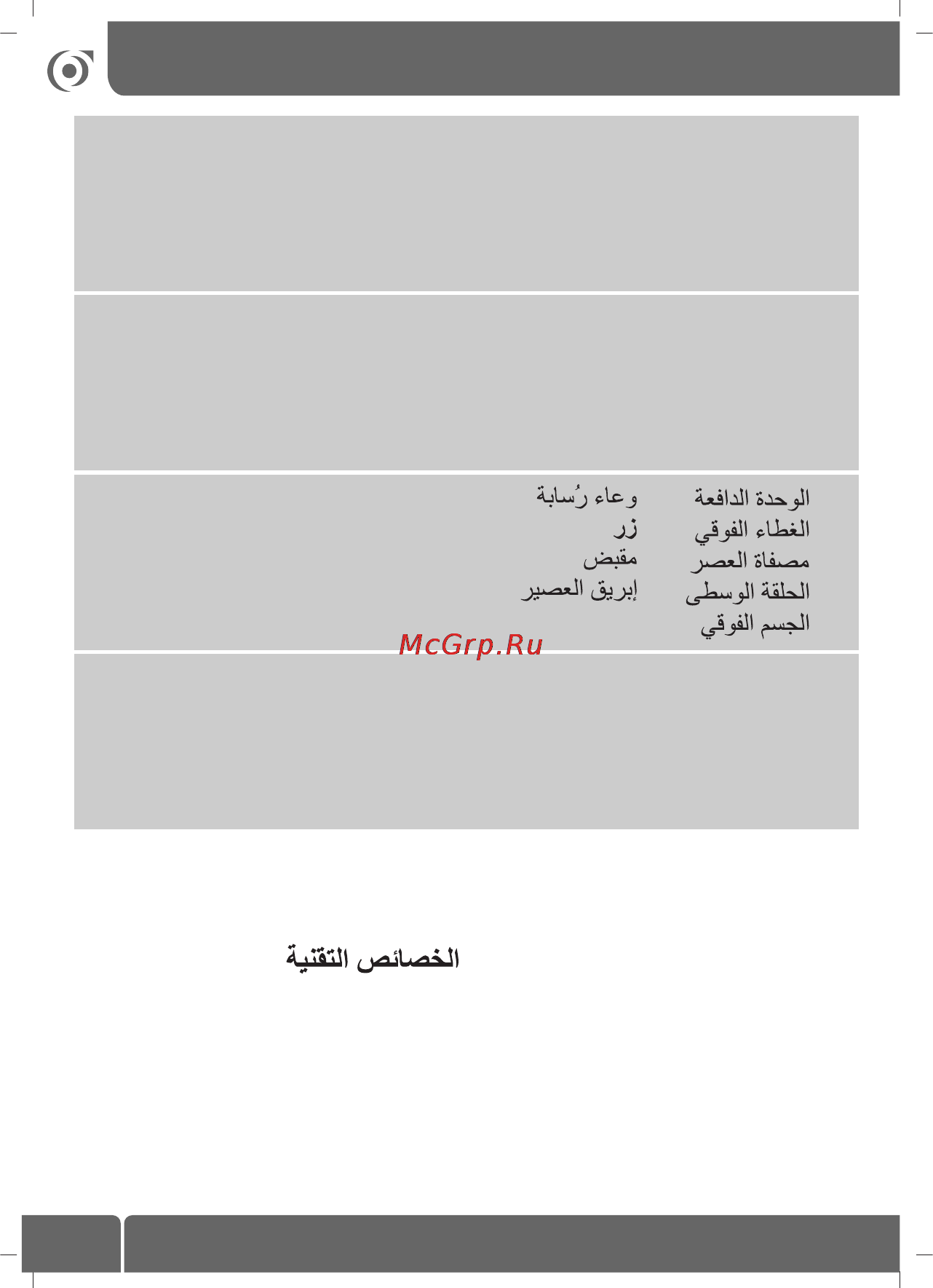 الوحدة الدافعة
الغطاء الفوقي
مصفاة العصر
الحلقة الوسطى
الجسم الفوقي

وعاء رُسابة
زر
مقبض
إبريق العصير

McGrp.Ru

الخصائص التقنية